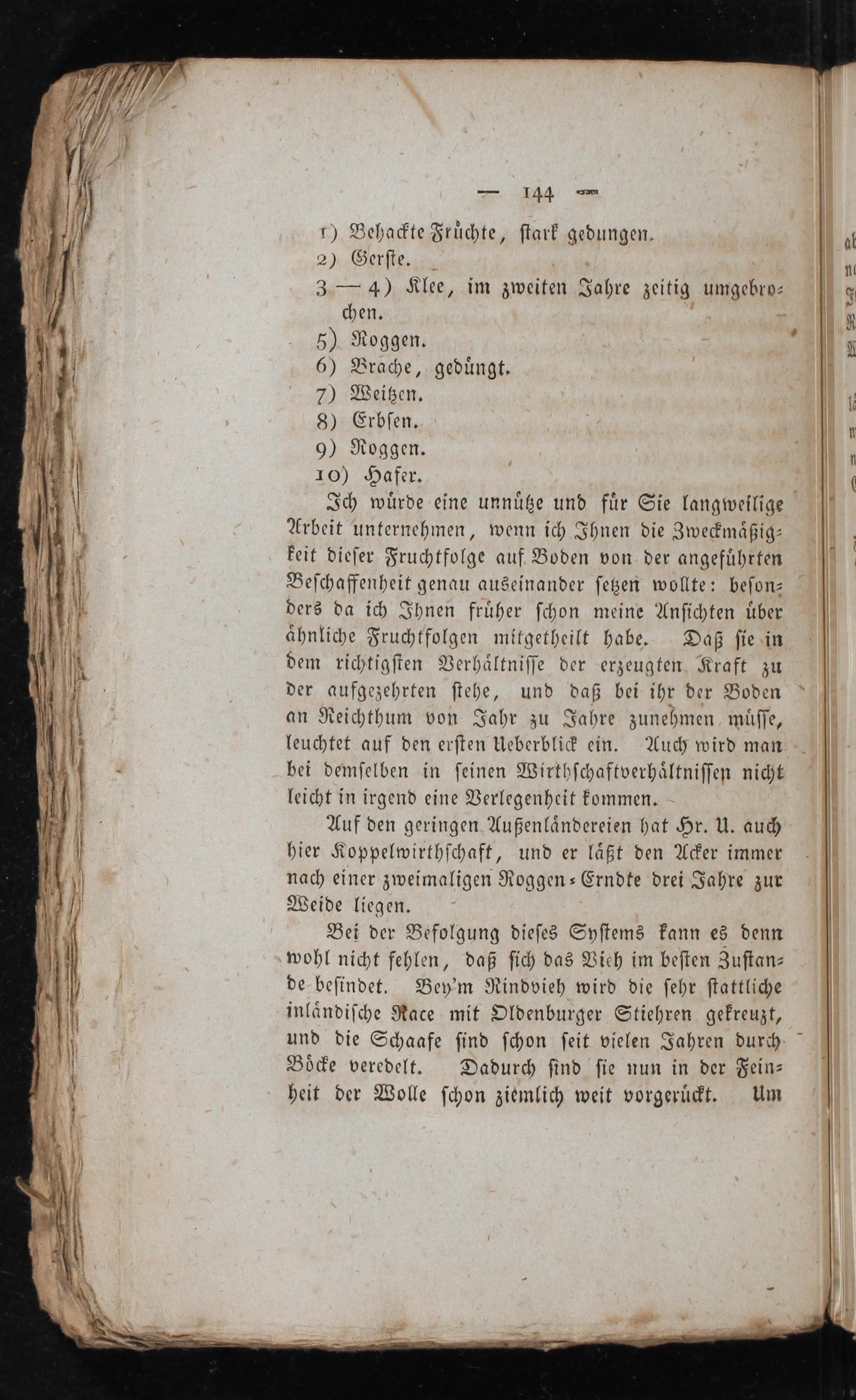 — 144 —

1) Behackte Früchte, stark gedungen.
2) Gerste.
3 — 4) Klee, im zweiten Jahre zeitig umgebrochen.
5) Roggen.
6) Brache, gedüngt.
7) Weitzen.
8) Erbsen.
9) Roggen.
10) Hafer.

Ich würde eine unnütze und für Sie langweilige Arbeit unternehmen, wenn ich Ihnen die Zweckmäßigkeit dieser Fruchtfolge auf Boden von der angeführten Beschaffenheit genau auseinander setzen wollte: besonders da ich Ihnen früher schon meine Ansichten über ähnliche Fruchtfolgen mitgetheilt habe. Daß sie in dem richtigsten Verhältnisse der erzeugten Kraft zu der aufgezehrten stehe, und daß bei ihr der Boden an Reichthum von Jahr zu Jahre zunehmen müsse, leuchtet auf den ersten Ueberblick ein. Auch wird man bei demselben in seinen Wirthschaftverhältnissen nicht leicht in irgend eine Verlegenheit kommen.

Auf den geringen Außenländereien hat Hr. U. auch hier Koppelwirthschaft, und er läßt den Acker immer nach einer zweimaligen Roggen-Erndte drei Jahre zur Weide liegen.

Bei der Befolgung dieses Systems kann es denn wohl nicht fehlen, daß sich das Vieh im besten Zustande befindet. Bey'm Rindvieh wird die sehr stattliche inländische Race mit Oldenburger Stiehren gekreuzt, und die Schaafe sind schon seit vielen Jahren durch Böcke veredelt. Dadurch sind sie nun in der Feinheit der Wolle schon ziemlich weit vorgerückt. Um